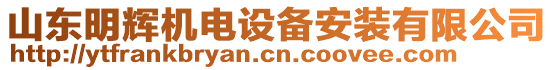 山东明辉机电设备安装有限公司
http://ytfrankbryan.cn.coovee.com